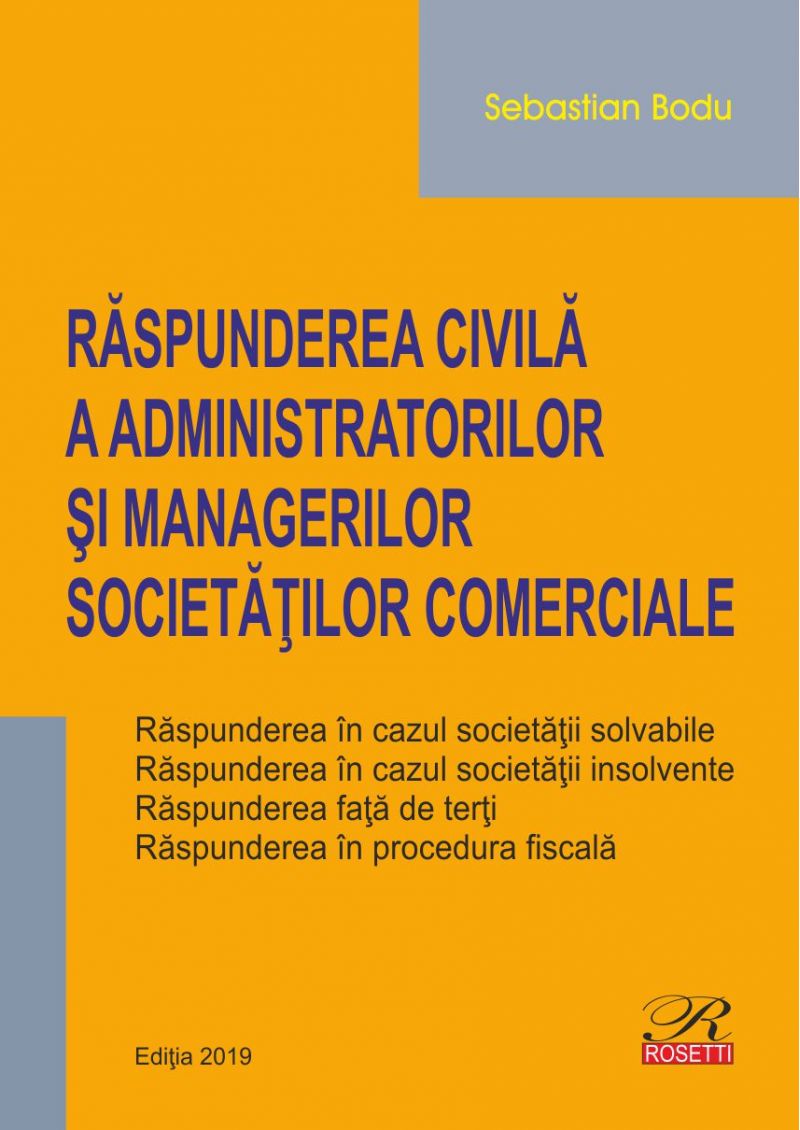 Sebastian Bodu

RĂSPUNDEREA CIVILĂ A ADMINISTRATORILOR ŞI MANAGERILOR SOCIETĂŢILOR COMERCIALE

Răspunderea în cazul societăţii solvabile
Răspunderea în cazul societăţii insolvente
Răspunderea faţă de terţi
Răspunderea în procedura fiscală

Ediţia 2019

R
ROSETTI